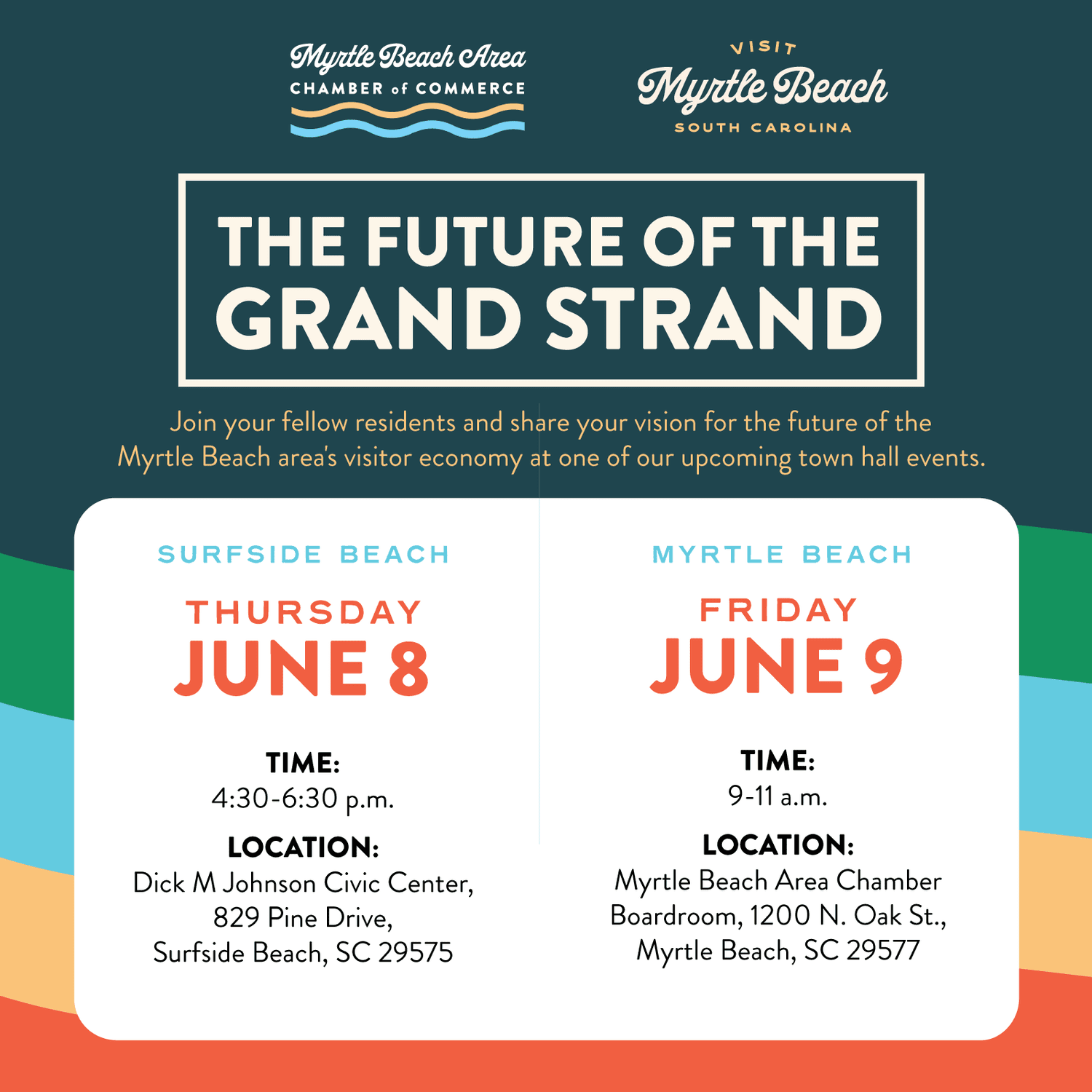 Myrtle Beach Area
CHAMBER of COMMERCE

VISIT
Myrtle Beach
SOUTH CAROLINA

THE FUTURE OF THE GRAND STRAND

Join your fellow residents and share your vision for the future of the Myrtle Beach area's visitor economy at one of our upcoming town hall events.

SURFSIDE BEACH

THURSDAY
JUNE 8

TIME:
4:30-6:30 p.m.

LOCATION:
Dick M Johnson Civic Center, 829 Pine Drive, Surfside Beach, SC 29575

MYRTLE BEACH

FRIDAY
JUNE 9

TIME:
9-11 a.m.

LOCATION:
Myrtle Beach Area Chamber Boardroom, 1200 N. Oak St., Myrtle Beach, SC 29577